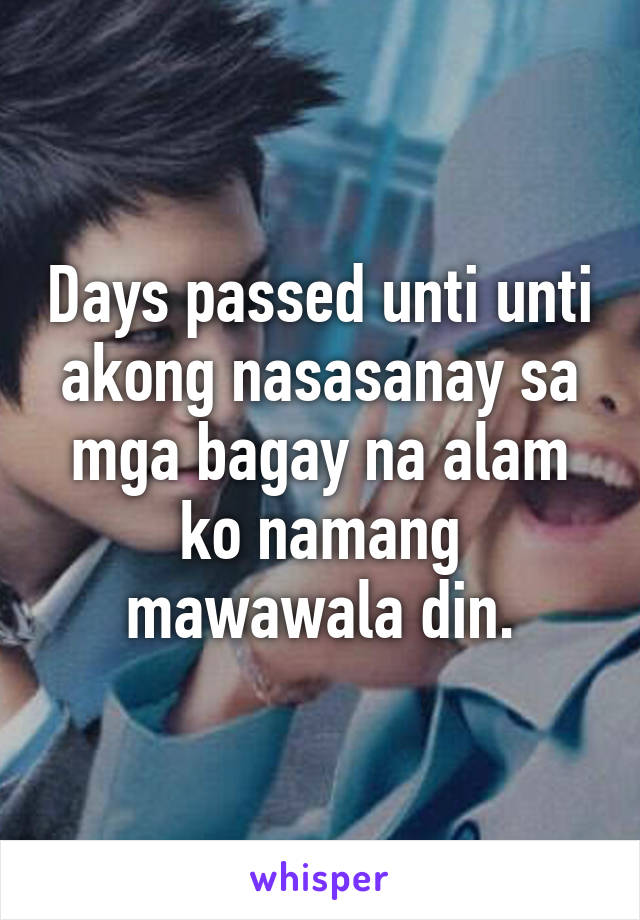 Days passed unti unti akong nasasanay sa mga bagay na alam ko namang mawawala din.

whisper